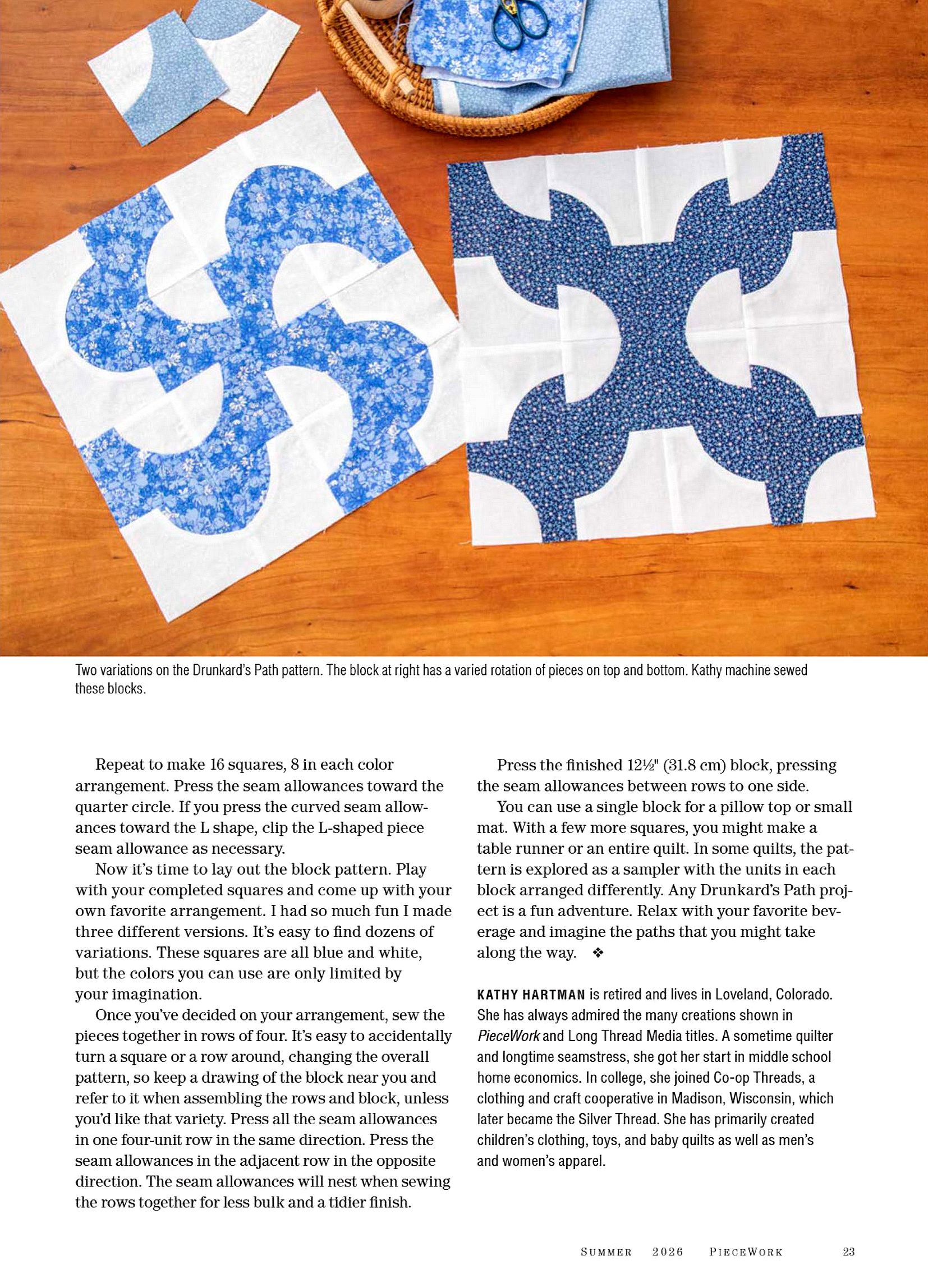 Two variations on the Drunkard's Path pattern. The block at right has a varied rotation of pieces on top and bottom. Kathy machine sewed these blocks.

Repeat to make 16 squares, 8 in each color arrangement. Press the seam allowances toward the quarter circle. If you press the curved seam allowances toward the L shape, clip the L-shaped piece seam allowance as necessary.

Now it's time to lay out the block pattern. Play with your completed squares and come up with your own favorite arrangement. I had so much fun I made three different versions. It's easy to find dozens of variations. These squares are all blue and white, but the colors you can use are only limited by your imagination.

Once you've decided on your arrangement, sew the pieces together in rows of four. It's easy to accidentally turn a square or a row around, changing the overall pattern, so keep a drawing of the block near you and refer to it when assembling the rows and block, unless you'd like that variety. Press all the seam allowances in one four-unit row in the same direction. Press the seam allowances in the adjacent row in the opposite direction. The seam allowances will nest when sewing the rows together for less bulk and a tidier finish.

Press the finished 12½" (31.8 cm) block, pressing the seam allowances between rows to one side.

You can use a single block for a pillow top or small mat. With a few more squares, you might make a table runner or an entire quilt. In some quilts, the pattern is explored as a sampler with the units in each block arranged differently. Any Drunkard's Path project is a fun adventure. Relax with your favorite beverage and imagine the paths that you might take along the way. ❖

KATHY HARTMAN is retired and lives in Loveland, Colorado. She has always admired the many creations shown in PieceWork and Long Thread Media titles. A sometime quilter and longtime seamstress, she got her start in middle school home economics. In college, she joined Co-op Threads, a clothing and craft cooperative in Madison, Wisconsin, which later became the Silver Thread. She has primarily created children's clothing, toys, and baby quilts as well as men's and women's apparel.

SUMMER 2026 PIECEWORK 23